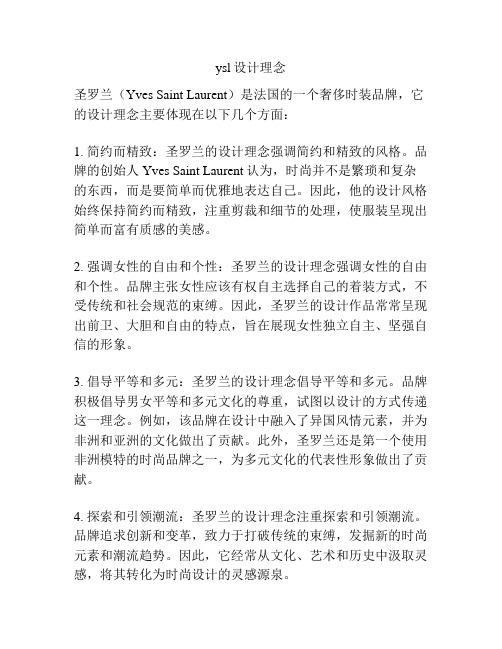 ysl 设计理念

圣罗兰（Yves Saint Laurent）是法国的一个奢侈时装品牌，它的设计理念主要体现在以下几个方面：

1. 简约而精致：圣罗兰的设计理念强调简约和精致的风格。品牌的创始人 Yves Saint Laurent 认为，时尚并不是繁琐和复杂的东西，而是要简单而优雅地表达自己。因此，他的设计风格始终保持简约而精致，注重剪裁和细节的处理，使服装呈现出简单而富有质感的美感。

2. 强调女性的自由和个性：圣罗兰的设计理念强调女性的自由和个性。品牌主张女性应该有权自主选择自己的着装方式，不受传统和社会规范的束缚。因此，圣罗兰的设计作品常常呈现出前卫、大胆和自由的特点，旨在展现女性独立自主、坚强自信的形象。

3. 倡导平等和多元：圣罗兰的设计理念倡导平等和多元。品牌积极倡导男女平等和多元文化的尊重，试图以设计的方式传递这一理念。例如，该品牌在设计中融入了异国风情元素，并为非洲和亚洲的文化做出了贡献。此外，圣罗兰还是第一个使用非洲模特的时尚品牌之一，为多元文化的代表性形象做出了贡献。

4. 探索和引领潮流：圣罗兰的设计理念注重探索和引领潮流。品牌追求创新和变革，致力于打破传统的束缚，发掘新的时尚元素和潮流趋势。因此，它经常从文化、艺术和历史中汲取灵感，将其转化为时尚设计的灵感源泉。